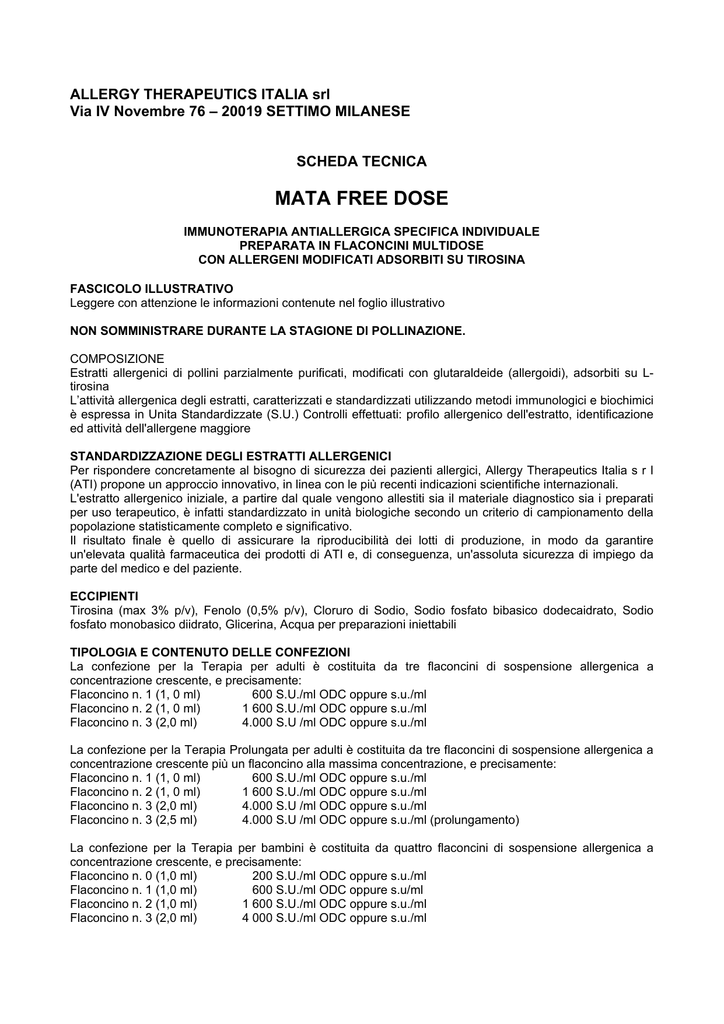 ALLERGY THERAPEUTICS ITALIA srl
Via IV Novembre 76 – 20019 SETTIMO MILANESE

SCHEDA TECNICA

MATA FREE DOSE

IMMUNOTERAPIA ANTIALLERGICA SPECIFICA INDIVIDUALE
PREPARATA IN FLACONCINI MULTIDOSE
CON ALLERGENI MODIFICATI ADSORBITI SU TIROSINA

FASCICOLO ILLUSTRATIVO
Leggere con attenzione le informazioni contenute nel foglio illustrativo

NON SOMMINISTRARE DURANTE LA STAGIONE DI POLLINAZIONE.

COMPOSIZIONE
Estratti allergenici di pollini parzialmente purificati, modificati con glutaraldeide (allergoidi), adsorbiti su L-tirosina
L'attività allergenica degli estratti, caratterizzati e standardizzati utilizzando metodi immunologici e biochimici è espressa in Unita Standardizzate (S.U.) Controlli effettuati: profilo allergenico dell'estratto, identificazione ed attività dell'allergene maggiore

STANDARDIZZAZIONE DEGLI ESTRATTI ALLERGENICI
Per rispondere concretamente al bisogno di sicurezza dei pazienti allergici, Allergy Therapeutics Italia s r l (ATI) propone un approccio innovativo, in linea con le più recenti indicazioni scientifiche internazionali.
L'estratto allergenico iniziale, a partire dal quale vengono allestiti sia il materiale diagnostico sia i preparati per uso terapeutico, è infatti standardizzato in unità biologiche secondo un criterio di campionamento della popolazione statisticamente completo e significativo.
Il risultato finale è quello di assicurare la riproducibilità dei lotti di produzione, in modo da garantire un'elevata qualità farmaceutica dei prodotti di ATI e, di conseguenza, un'assoluta sicurezza di impiego da parte del medico e del paziente.

ECCIPIENTI
Tirosina (max 3% p/v), Fenolo (0,5% p/v), Cloruro di Sodio, Sodio fosfato bibasico dodecaidrato, Sodio fosfato monobasico diidrato, Glicerina, Acqua per preparazioni iniettabili

TIPOLOGIA E CONTENUTO DELLE CONFEZIONI
La confezione per la Terapia per adulti è costituita da tre flaconcini di sospensione allergenica a concentrazione crescente, e precisamente:
Flaconcino n. 1 (1, 0 ml) 600 S.U./ml ODC oppure s.u./ml
Flaconcino n. 2 (1, 0 ml) 1 600 S.U./ml ODC oppure s.u./ml
Flaconcino n. 3 (2,0 ml) 4.000 S.U /ml ODC oppure s.u./ml

La confezione per la Terapia Prolungata per adulti è costituita da tre flaconcini di sospensione allergenica a concentrazione crescente più un flaconcino alla massima concentrazione, e precisamente:
Flaconcino n. 1 (1, 0 ml) 600 S.U./ml ODC oppure s.u./ml
Flaconcino n. 2 (1, 0 ml) 1 600 S.U./ml ODC oppure s.u./ml
Flaconcino n. 3 (2,0 ml) 4.000 S.U /ml ODC oppure s.u./ml
Flaconcino n. 3 (2,5 ml) 4.000 S.U /ml ODC oppure s.u./ml (prolungamento)

La confezione per la Terapia per bambini è costituita da quattro flaconcini di sospensione allergenica a concentrazione crescente, e precisamente:
Flaconcino n. 0 (1,0 ml) 200 S.U./ml ODC oppure s.u./ml
Flaconcino n. 1 (1,0 ml) 600 S.U./ml ODC oppure s.u/ml
Flaconcino n. 2 (1,0 ml) 1 600 S.U./ml ODC oppure s.u./ml
Flaconcino n. 3 (2,0 ml) 4 000 S.U./ml ODC oppure s.u./ml